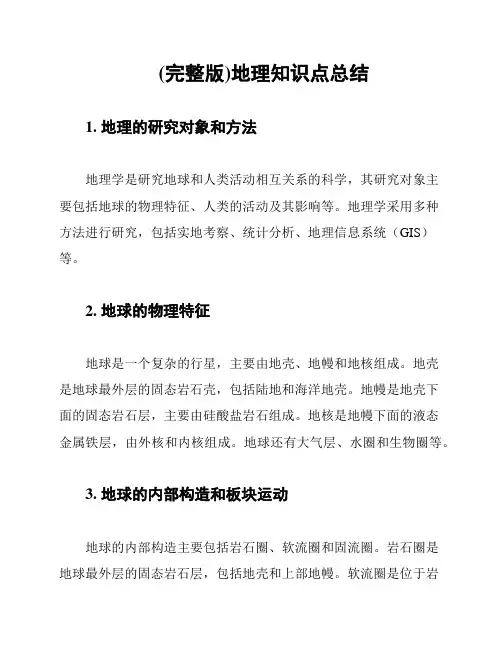 (完整版)地理知识点总结

1. 地理的研究对象和方法

地理学是研究地球和人类活动相互关系的科学，其研究对象主要包括地球的物理特征、人类的活动及其影响等。地理学采用多种方法进行研究，包括实地考察、统计分析、地理信息系统（GIS）等。

2. 地球的物理特征

地球是一个复杂的行星，主要由地壳、地幔和地核组成。地壳是地球最外层的固态岩石壳，包括陆地和海洋地壳。地幔是地壳下面的固态岩石层，主要由硅酸盐岩石组成。地核是地幔下面的液态金属铁层，由外核和内核组成。地球还有大气层、水圈和生物圈等。

3. 地球的内部构造和板块运动

地球的内部构造主要包括岩石圈、软流圈和固流圈。岩石圈是地球最外层的固态岩石层，包括地壳和上部地幔。软流圈是位于岩